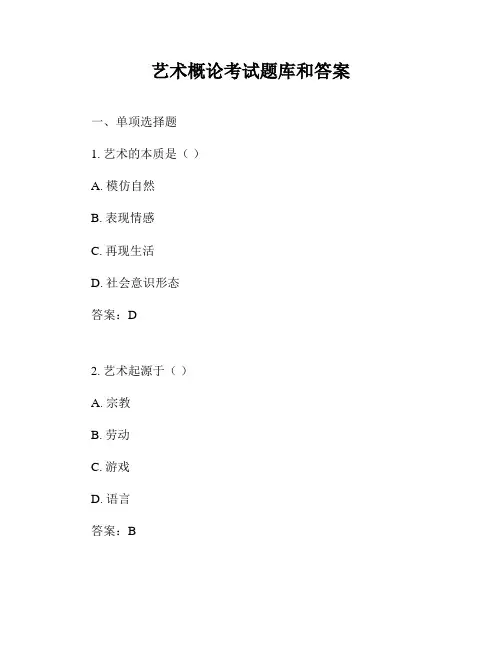 艺术概论考试题库和答案

一、单项选择题

1. 艺术的本质是（ ）

A. 模仿自然

B. 表现情感

C. 再现生活

D. 社会意识形态

答案：D

2. 艺术起源于（ ）

A. 宗教

B. 劳动

C. 游戏

D. 语言

答案：B